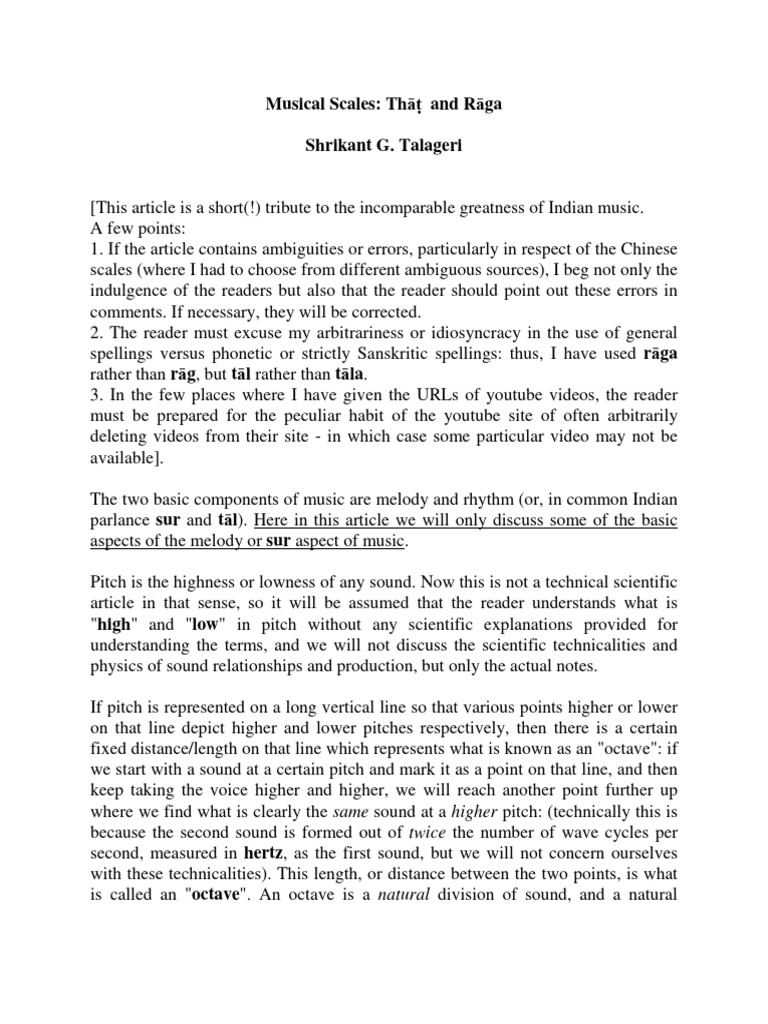 Musical Scales: Thāṭ and Rāga

Shrikant G. Talageri

[This article is a short(!) tribute to the incomparable greatness of Indian music.
A few points:
1. If the article contains ambiguities or errors, particularly in respect of the Chinese scales (where I had to choose from different ambiguous sources), I beg not only the indulgence of the readers but also that the reader should point out these errors in comments. If necessary, they will be corrected.
2. The reader must excuse my arbitrariness or idiosyncracy in the use of general spellings versus phonetic or strictly Sanskritic spellings: thus, I have used rāga rather than rāg, but tāl rather than tāla.
3. In the few places where I have given the URLs of youtube videos, the reader must be prepared for the peculiar habit of the youtube site of often arbitrarily deleting videos from their site - in which case some particular video may not be available].

The two basic components of music are melody and rhythm (or, in common Indian parlance sur and tāl). Here in this article we will only discuss some of the basic aspects of the melody or sur aspect of music.

Pitch is the highness or lowness of any sound. Now this is not a technical scientific article in that sense, so it will be assumed that the reader understands what is "high" and "low" in pitch without any scientific explanations provided for understanding the terms, and we will not discuss the scientific technicalities and physics of sound relationships and production, but only the actual notes.

If pitch is represented on a long vertical line so that various points higher or lower on that line depict higher and lower pitches respectively, then there is a certain fixed distance/length on that line which represents what is known as an "octave": if we start with a sound at a certain pitch and mark it as a point on that line, and then keep taking the voice higher and higher, we will reach another point further up where we find what is clearly the same sound at a higher pitch: (technically this is because the second sound is formed out of twice the number of wave cycles per second, measured in hertz, as the first sound, but we will not concern ourselves with these technicalities). This length, or distance between the two points, is what is called an "octave". An octave is a natural division of sound, and a natural